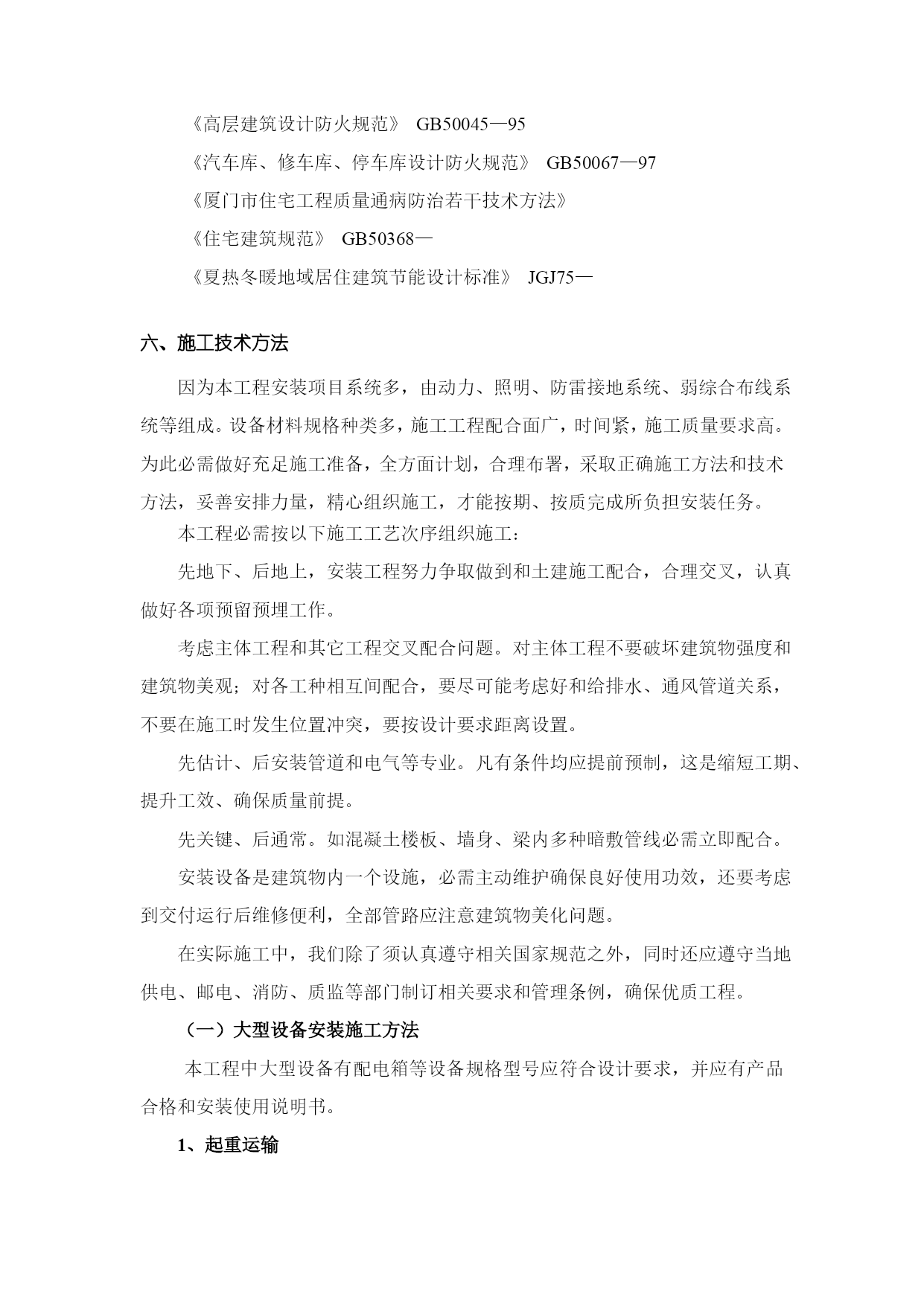 《高层建筑设计防火规范》 GB50045—95

《汽车库、修车库、停车库设计防火规范》 GB50067—97

《厦门市住宅工程质量通病防治若干技术方法》

《住宅建筑规范》 GB50368—

《夏热冬暖地域居住建筑节能设计标准》 JGJ75—

六、施工技术方法

因为本工程安装项目系统多，由动力、照明、防雷接地系统、弱综合布线系统等组成。设备材料规格种类多，施工工程配合面广，时间紧，施工质量要求高。为此必需做好充足施工准备，全方面计划，合理布署，采取正确施工方法和技术方法，妥善安排力量，精心组织施工，才能按期、按质完成所负担安装任务。

本工程必需按以下施工工艺次序组织施工：

先地下、后地上，安装工程努力争取做到和土建施工配合，合理交叉，认真做好各项预留预埋工作。

考虑主体工程和其它工程交叉配合问题。对主体工程不要破坏建筑物强度和建筑物美观；对各工种相互间配合，要尽可能考虑好和给排水、通风管道关系，不要在施工时发生位置冲突，要按设计要求距离设置。

先估计、后安装管道和电气等专业。凡有条件均应提前预制，这是缩短工期、提升工效、确保质量前提。

先关键、后通常。如混凝土楼板、墙身、梁内多种暗敷管线必需立即配合。

安装设备是建筑物内一个设施，必需主动维护确保良好使用功效，还要考虑到交付运行后维修便利，全部管路应注意建筑物美化问题。

在实际施工中，我们除了须认真遵守相关国家规范之外，同时还应遵守当地供电、邮电、消防、质监等部门制订相关要求和管理条例，确保优质工程。

（一）大型设备安装施工方法

本工程中大型设备有配电箱等设备规格型号应符合设计要求，并应有产品合格和安装使用说明书。

1、起重运输